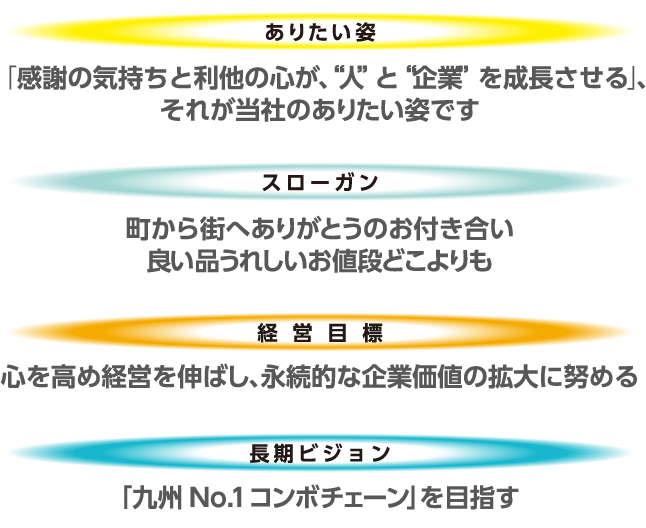 ありたい姿

「感謝の気持ちと利他の心が、“人” と “企業” を成長させる」、それが当社のありたい姿です

スローガン

町から街へありがとうのお付き合い
良い品うれしいお値段どこよりも

経営目標

心を高め経営を伸ばし、永続的な企業価値の拡大に努める

長期ビジョン

「九州 No.1 コンボチェーン」を目指す